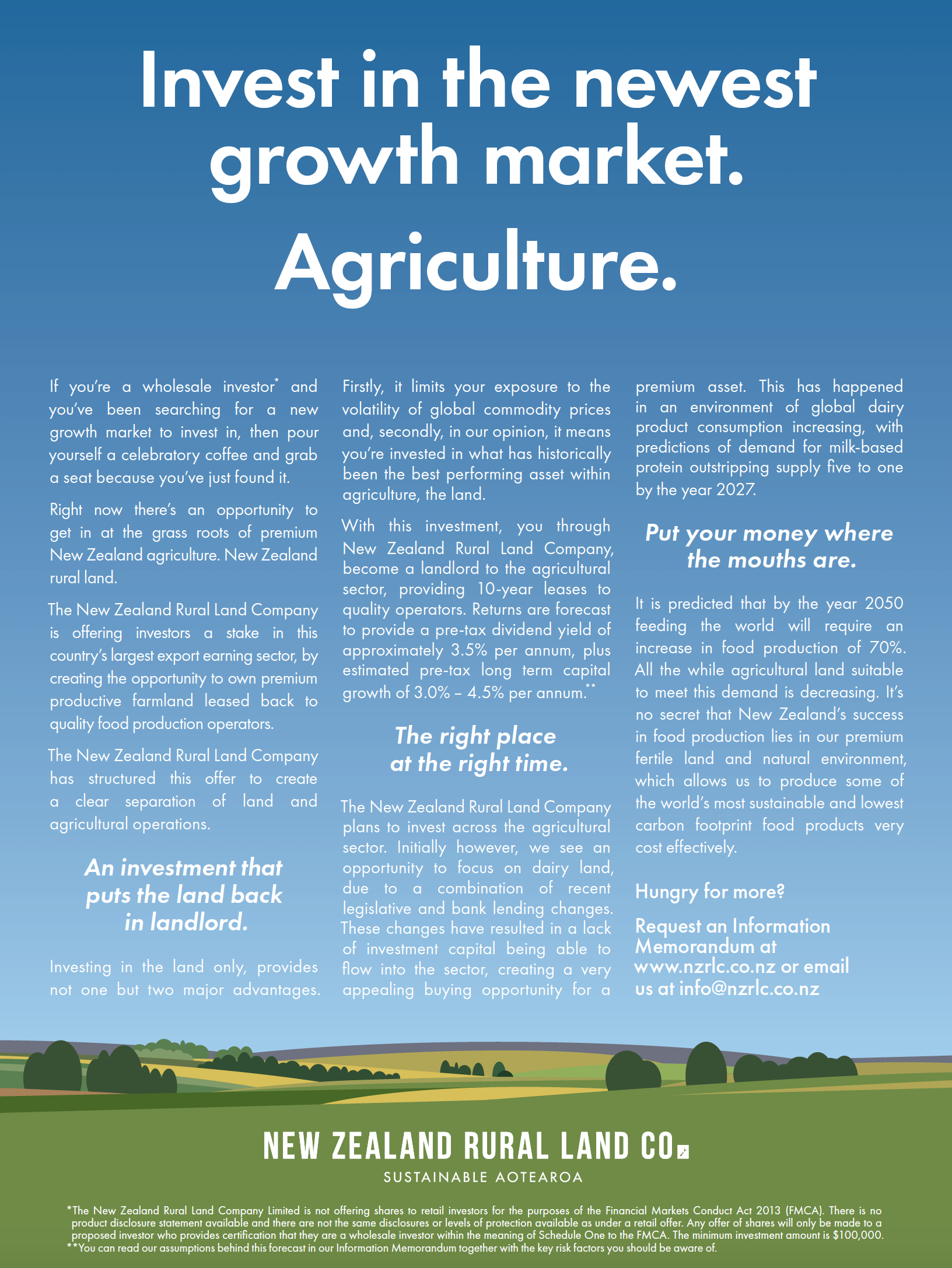 Invest in the newest growth market.

Agriculture.

If you're a wholesale investor* and you've been searching for a new growth market to invest in, then pour yourself a celebratory coffee and grab a seat because you've just found it.

Right now there's an opportunity to get in at the grass roots of premium New Zealand agriculture. New Zealand rural land.

The New Zealand Rural Land Company is offering investors a stake in this country's largest export earning sector, by creating the opportunity to own premium productive farmland leased back to quality food production operators.

The New Zealand Rural Land Company has structured this offer to create a clear separation of land and agricultural operations.

An investment that puts the land back in landlord.

Investing in the land only, provides not one but two major advantages. Firstly, it limits your exposure to the volatility of global commodity prices and, secondly, in our opinion, it means you're invested in what has historically been the best performing asset within agriculture, the land.

With this investment, you through New Zealand Rural Land Company, become a landlord to the agricultural sector, providing 10-year leases to quality operators. Returns are forecast to provide a pre-tax dividend yield of approximately 3.5% per annum, plus estimated pre-tax long term capital growth of 3.0% – 4.5% per annum.**

The right place at the right time.

The New Zealand Rural Land Company plans to invest across the agricultural sector. Initially however, we see an opportunity to focus on dairy land, due to a combination of recent legislative and bank lending changes. These changes have resulted in a lack of investment capital being able to flow into the sector, creating a very appealing buying opportunity for a premium asset. This has happened in an environment of global dairy product consumption increasing, with predictions of demand for milk-based protein outstripping supply five to one by the year 2027.

Put your money where the mouths are.

It is predicted that by the year 2050 feeding the world will require an increase in food production of 70%. All the while agricultural land suitable to meet this demand is decreasing. It's no secret that New Zealand's success in food production lies in our premium fertile land and natural environment, which allows us to produce some of the world's most sustainable and lowest carbon footprint food products very cost effectively.

Hungry for more?

Request an Information Memorandum at www.nzrlc.co.nz or email us at info@nzrlc.co.nz

NEW ZEALAND RURAL LAND CO.
SUSTAINABLE AOTEAROA

*The New Zealand Rural Land Company Limited is not offering shares to retail investors for the purposes of the Financial Markets Conduct Act 2013 (FMCA). There is no product disclosure statement available and there are not the same disclosures or levels of protection available as under a retail offer. Any offer of shares will only be made to a proposed investor who provides certification that they are a wholesale investor within the meaning of Schedule One to the FMCA. The minimum investment amount is $100,000.
**You can read our assumptions behind this forecast in our Information Memorandum together with the key risk factors you should be aware of.